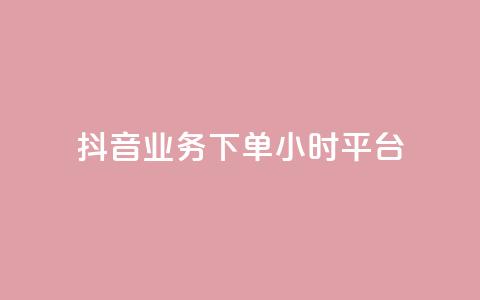 抖音业务下单小时平台